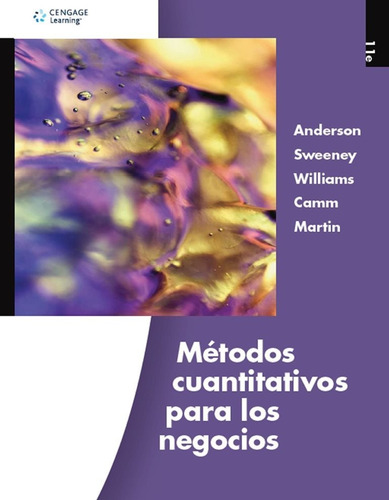 CENGAGE
Learning®

11e

Anderson
Sweeney
Williams
Camm
Martin

Métodos cuantitativos para los negocios